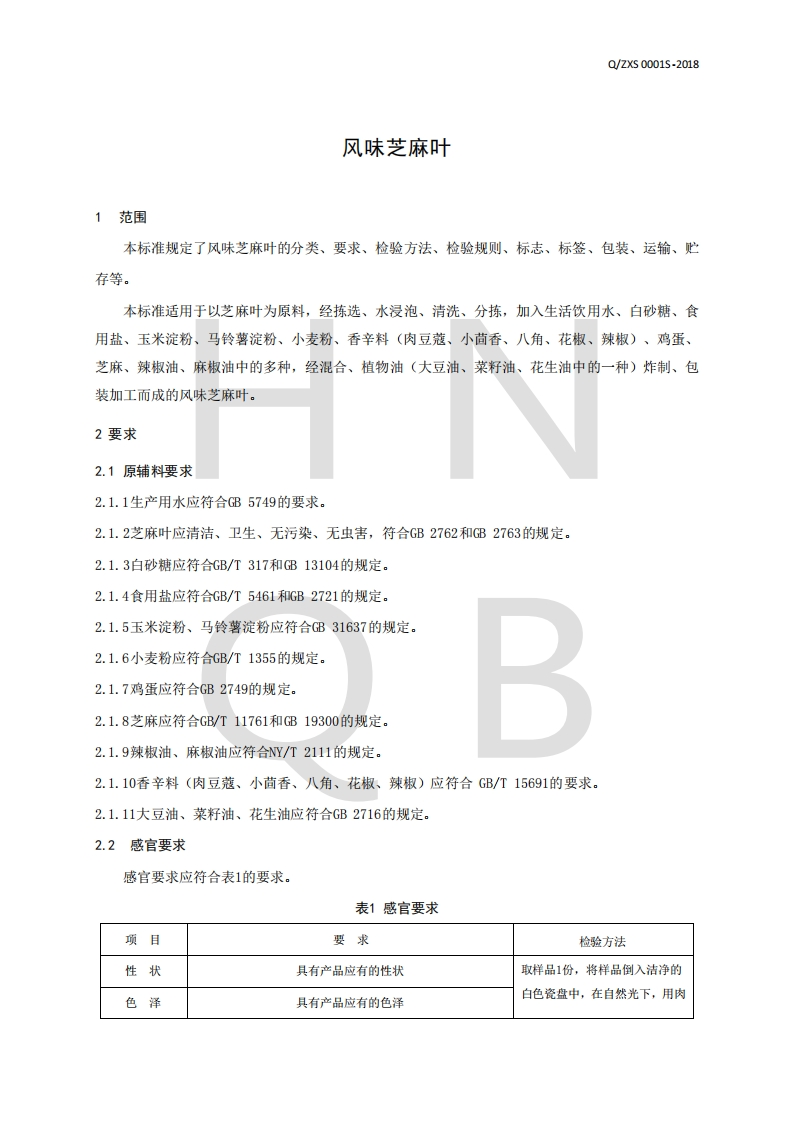 Q/ZXS 0001S-2018

风味芝麻叶

1 范围

本标准规定了风味芝麻叶的分类、要求、检验方法、检验规则、标志、标签、包装、运输、贮存等。

本标准适用于以芝麻叶为原料，经拣选、水浸泡、清洗、分拣，加入生活饮用水、白砂糖、食用盐、玉米淀粉、马铃薯淀粉、小麦粉、香辛料（肉豆蔻、小茴香、八角、花椒、辣椒）、鸡蛋、芝麻、辣椒油、麻椒油中的多种，经混合、植物油（大豆油、菜籽油、花生油中的一种）炸制、包装加工而成的风味芝麻叶。

2 要求

2.1 原辅料要求

2.1.1生产用水应符合GB 5749的要求。

2.1.2芝麻叶应清洁、卫生、无污染、无虫害，符合GB 2762和GB 2763的规定。

2.1.3白砂糖应符合GB/T 317和GB 13104的规定。

2.1.4食用盐应符合GB/T 5461和GB 2721的规定。

2.1.5玉米淀粉、马铃薯淀粉应符合GB 31637的规定。

2.1.6小麦粉应符合GB/T 1355的规定。

2.1.7鸡蛋应符合GB 2749的规定。

2.1.8芝麻应符合GB/T 11761和GB 19300的规定。

2.1.9辣椒油、麻椒油应符合NY/T 2111的规定。

2.1.10香辛料（肉豆蔻、小茴香、八角、花椒、辣椒）应符合 GB/T 15691的要求。

2.1.11大豆油、菜籽油、花生油应符合GB 2716的规定。

2.2 感官要求

感官要求应符合表1的要求。

表1 感官要求

| 项 目 | 要 求 | 检验方法 |
|---|---|---|
| 性 状 | 具有产品应有的性状 | 取样品1份，将样品倒入洁净的白色瓷盘中，在自然光下，用肉 |
| 色 泽 | 具有产品应有的色泽 | |

H N Q B